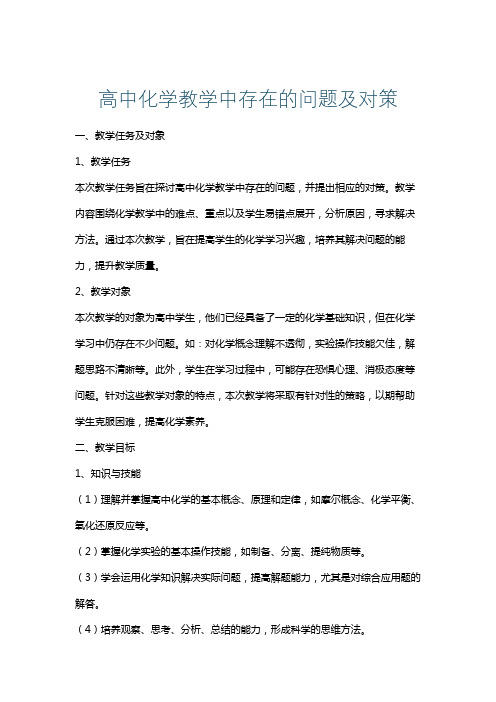 高中化学教学中存在的问题及对策

一、教学任务及对象

1、教学任务

本次教学任务旨在探讨高中化学教学中存在的问题，并提出相应的对策。教学内容围绕化学教学中的难点、重点以及学生易错点展开，分析原因，寻求解决方法。通过本次教学，旨在提高学生的化学学习兴趣，培养其解决问题的能力，提升教学质量。

2、教学对象

本次教学的对象为高中学生，他们已经具备了一定的化学基础知识，但在化学学习中仍存在不少问题。如：对化学概念理解不透彻，实验操作技能欠佳，解题思路不清晰等。此外，学生在学习过程中，可能存在恐惧心理、消极态度等问题。针对这些教学对象的特点，本次教学将采取有针对性的策略，以期帮助学生克服困难，提高化学素养。

二、教学目标

1、知识与技能

（1）理解并掌握高中化学的基本概念、原理和定律，如摩尔概念、化学平衡、氧化还原反应等。

（2）掌握化学实验的基本操作技能，如制备、分离、提纯物质等。

（3）学会运用化学知识解决实际问题，提高解题能力，尤其是对综合应用题的解答。

（4）培养观察、思考、分析、总结的能力，形成科学的思维方法。